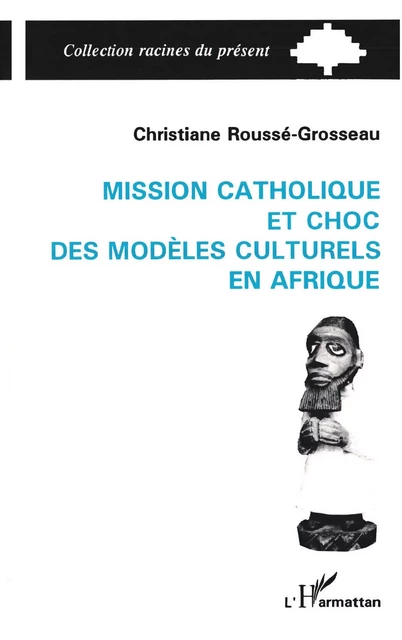 Collection racines du présent

Christiane Roussé-Grosseau

MISSION CATHOLIQUE ET CHOC DES MODÈLES CULTURELS EN AFRIQUE

L'Harmattan